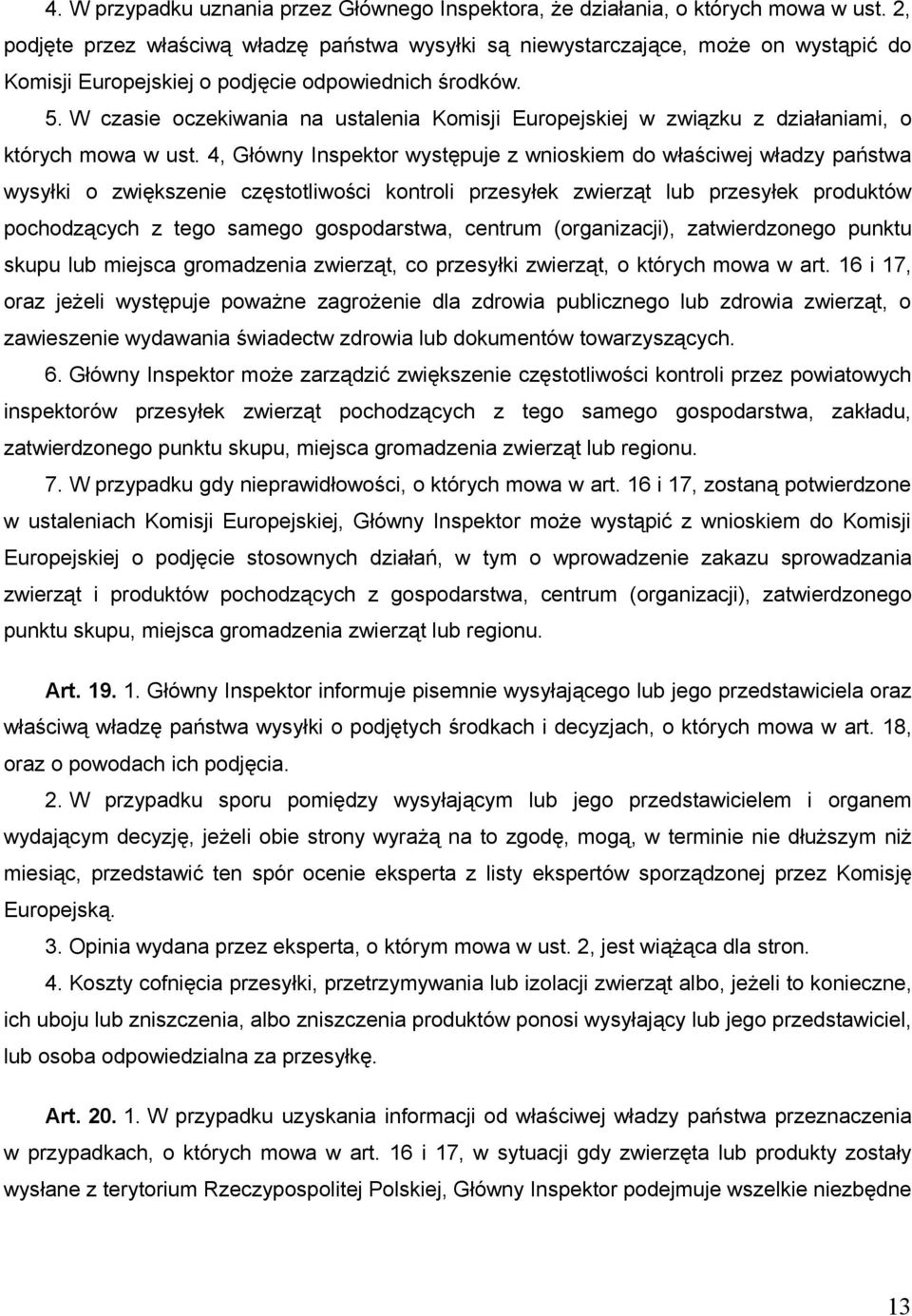 4. W przypadku uznania przez Głównego Inspektora, że działania, o których mowa w ust. 2, podjęte przez właściwą władzę państwa wysyłki są niewystarczające, może on wystąpić do Komisji Europejskiej o podjęcie odpowiednich środków.

5. W czasie oczekiwania na ustalenia Komisji Europejskiej w związku z działaniami, o których mowa w ust. 4, Główny Inspektor występuje z wnioskiem do właściwej władzy państwa wysyłki o zwiększenie częstotliwości kontroli przesyłek zwierząt lub przesyłek produktów pochodzących z tego samego gospodarstwa, centrum (organizacji), zatwierdzonego punktu skupu lub miejsca gromadzenia zwierząt, co przesyłki zwierząt, o których mowa w art. 16 i 17, oraz jeżeli występuje poważne zagrożenie dla zdrowia publicznego lub zdrowia zwierząt, o zawieszenie wydawania świadectw zdrowia lub dokumentów towarzyszących.

6. Główny Inspektor może zarządzić zwiększenie częstotliwości kontroli przez powiatowych inspektorów przesyłek zwierząt pochodzących z tego samego gospodarstwa, zakładu, zatwierdzonego punktu skupu, miejsca gromadzenia zwierząt lub regionu.

7. W przypadku gdy nieprawidłowości, o których mowa w art. 16 i 17, zostaną potwierdzone w ustaleniach Komisji Europejskiej, Główny Inspektor może wystąpić z wnioskiem do Komisji Europejskiej o podjęcie stosownych działań, w tym o wprowadzenie zakazu sprowadzania zwierząt i produktów pochodzących z gospodarstwa, centrum (organizacji), zatwierdzonego punktu skupu, miejsca gromadzenia zwierząt lub regionu.

Art. 19. 1. Główny Inspektor informuje pisemnie wysyłającego lub jego przedstawiciela oraz właściwą władzę państwa wysyłki o podjętych środkach i decyzjach, o których mowa w art. 18, oraz o powodach ich podjęcia.

2. W przypadku sporu pomiędzy wysyłającym lub jego przedstawicielem i organem wydającym decyzję, jeżeli obie strony wyrażą na to zgodę, mogą, w terminie nie dłuższym niż miesiąc, przedstawić ten spór ocenie eksperta z listy ekspertów sporządzonej przez Komisję Europejską.

3. Opinia wydana przez eksperta, o którym mowa w ust. 2, jest wiążąca dla stron.

4. Koszty cofnięcia przesyłki, przetrzymywania lub izolacji zwierząt albo, jeżeli to konieczne, ich uboju lub zniszczenia, albo zniszczenia produktów ponosi wysyłający lub jego przedstawiciel, lub osoba odpowiedzialna za przesyłkę.

Art. 20. 1. W przypadku uzyskania informacji od właściwej władzy państwa przeznaczenia w przypadkach, o których mowa w art. 16 i 17, w sytuacji gdy zwierzęta lub produkty zostały wysłane z terytorium Rzeczypospolitej Polskiej, Główny Inspektor podejmuje wszelkie niezbędne

13